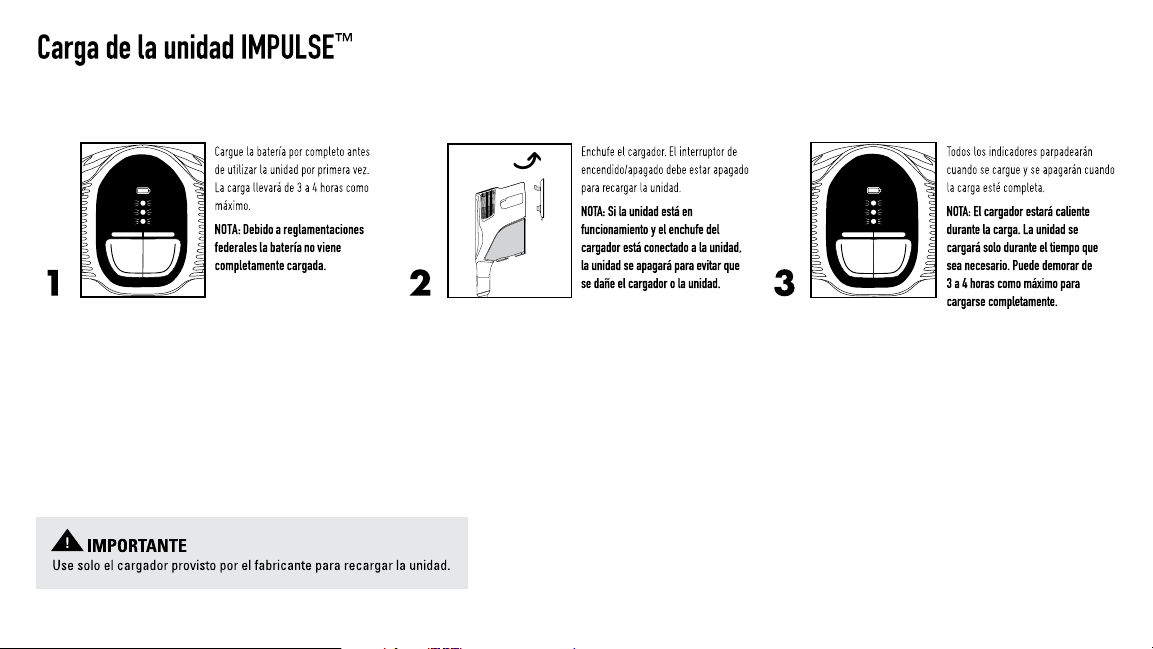 Carga de la unidad IMPULSE™

1

Cargue la batería por completo antes de utilizar la unidad por primera vez. La carga llevará de 3 a 4 horas como máximo.

NOTA: Debido a reglamentaciones federales la batería no viene completamente cargada.

2

Enchufe el cargador. El interruptor de encendido/apagado debe estar apagado para recargar la unidad.

NOTA: Si la unidad está en funcionamiento y el enchufe del cargador está conectado a la unidad, la unidad se apagará para evitar que se dañe el cargador o la unidad.

3

Todos los indicadores parpadearán cuando se cargue y se apagarán cuando la carga esté completa.

NOTA: El cargador estará caliente durante la carga. La unidad se cargará solo durante el tiempo que sea necesario. Puede demorar de 3 a 4 horas como máximo para cargarse completamente.

IMPORTANTE
Use solo el cargador provisto por el fabricante para recargar la unidad.